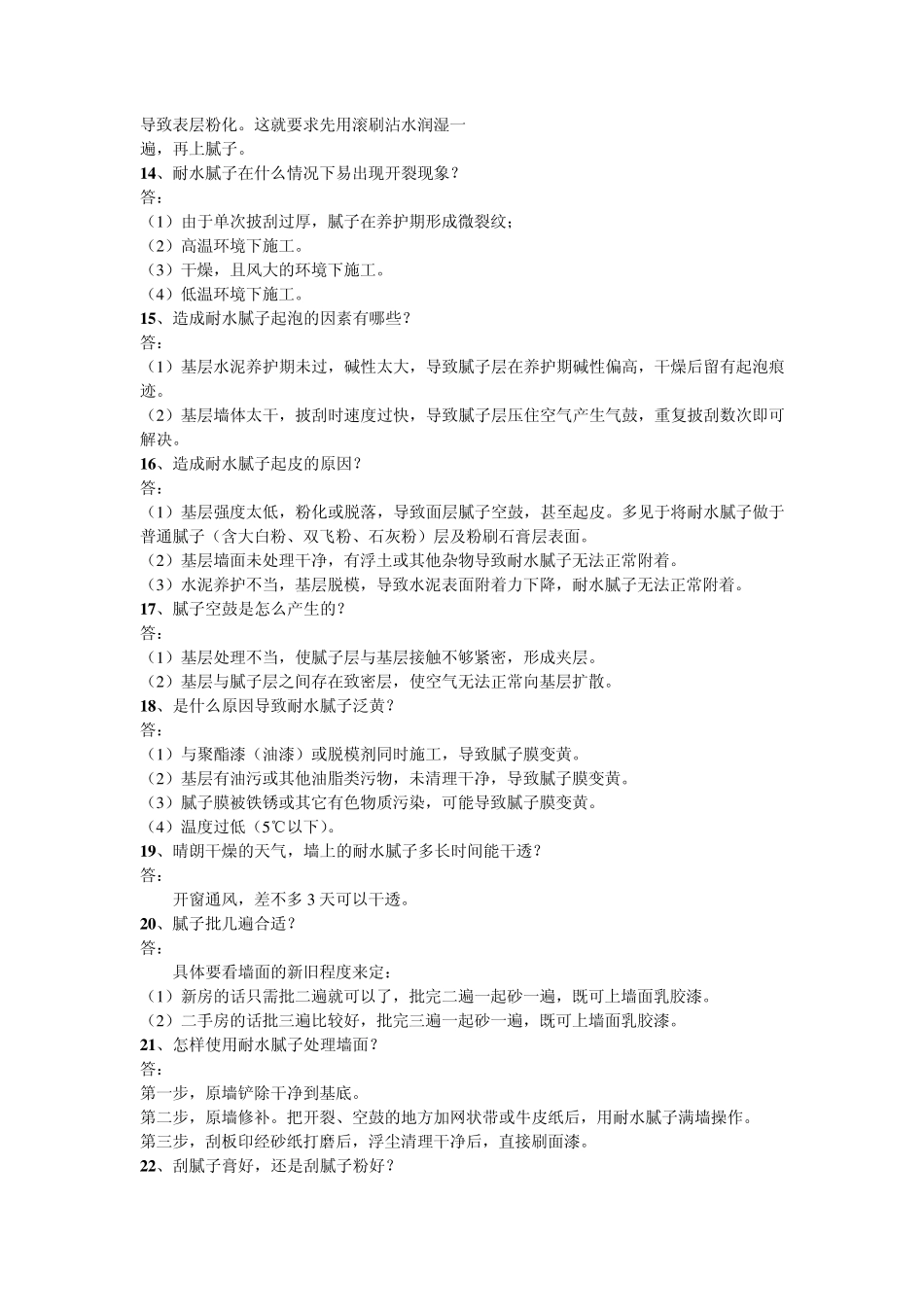 导致表层粉化。这就要求先用滚刷沾水润湿一遍，再上腻子。
14、耐水腻子在什么情况下易出现开裂现象？
答：
（1）由于单次披刮过厚，腻子在养护期形成微裂纹；
（2）高温环境下施工。
（3）干燥，且风大的环境下施工。
（4）低温环境下施工。
15、造成耐水腻子起泡的因素有哪些？
答：
（1）基层水泥养护期未过，碱性太大，导致腻子层在养护期碱性偏高，干燥后留有起泡痕迹。
（2）基层墙体太干，披刮时速度过快，导致腻子层压住空气产生气鼓，重复披刮数次即可解决。
16、造成耐水腻子起皮的原因？
答：
（1）基层强度太低，粉化或脱落，导致面层腻子空鼓，甚至起皮。多见于将耐水腻子做于普通腻子（含大白粉、双飞粉、石灰粉）层及粉刷石膏层表面。
（2）基层墙面未处理干净，有浮土或其他杂物导致耐水腻子无法正常附着。
（3）水泥养护不当，基层脱模，导致水泥表面附着力下降，耐水腻子无法正常附着。
17、腻子空鼓是怎么产生的？
答：
（1）基层处理不当，使腻子层与基层接触不够紧密，形成夹层。
（2）基层与腻子层之间存在致密层，使空气无法正常向基层扩散。
18、是什么原因导致耐水腻子泛黄？
答：
（1）与聚酯漆（油漆）或脱模剂同时施工，导致腻子膜变黄。
（2）基层有油污或其他油脂类污物，未清理干净，导致腻子膜变黄。
（3）腻子膜被铁锈或其它有色物质污染，可能导致腻子膜变黄。
（4）温度过低（5℃以下）。
19、晴朗干燥的天气，墙上的耐水腻子多长时间能干透？
答：
开窗通风，差不多 3 天可以干透。
20、腻子批几遍合适？
答：
具体要看墙面的新旧程度来定：
（1）新房的话只需批二遍就可以了，批完二遍一起砂一遍，既可上墙面乳胶漆。
（2）二手房的话批三遍比较好，批完三遍一起砂一遍，既可上墙面乳胶漆。
21、怎样使用耐水腻子处理墙面？
答：
第一步，原墙铲除干净到基底。
第二步，原墙修补。把开裂、空鼓的地方加网状带或牛皮纸后，用耐水腻子满墙操作。
第三步，刮板印经砂纸打磨后，浮尘清理干净后，直接刷面漆。
22、刮腻子膏好，还是刮腻子粉好？